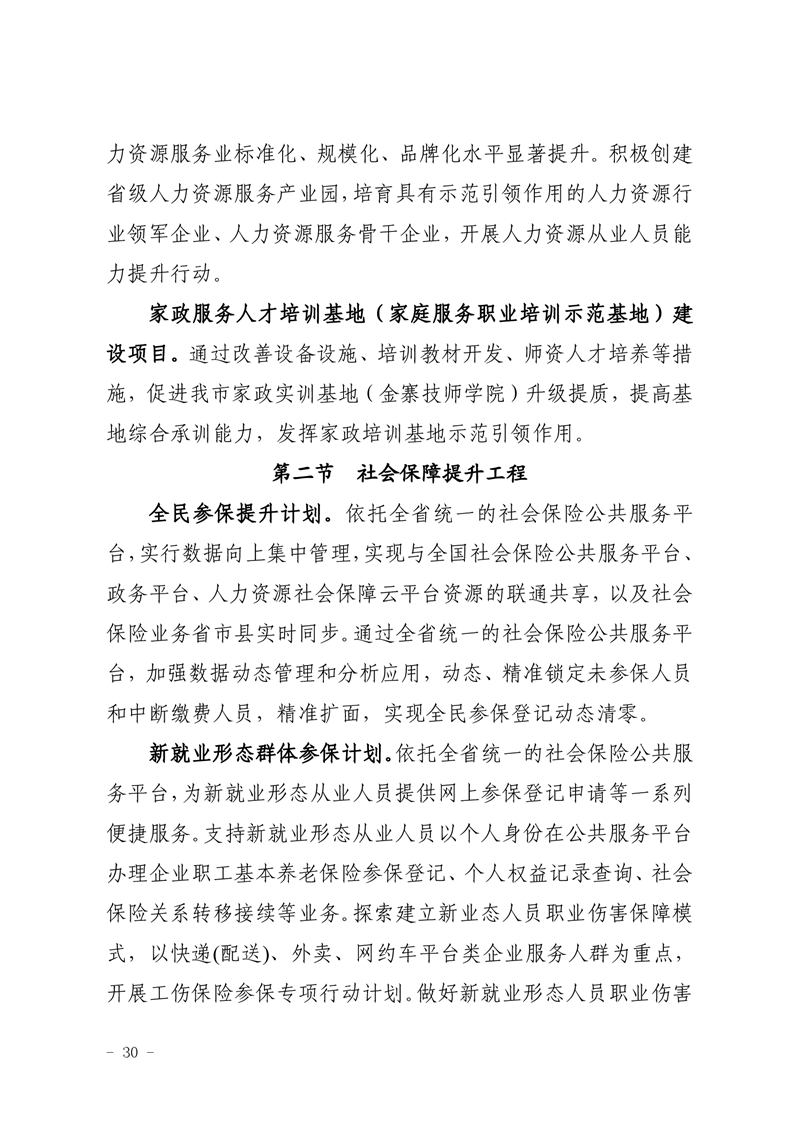 力资源服务业标准化、规模化、品牌化水平显著提升。积极创建省级人力资源服务产业园，培育具有示范引领作用的人力资源行业领军企业、人力资源服务骨干企业，开展人力资源从业人员能力提升行动。

家政服务人才培训基地（家庭服务职业培训示范基地）建设项目。通过改善设备设施、培训教材开发、师资人才培养等措施，促进我市家政实训基地（金寨技师学院）升级提质，提高基地综合承训能力，发挥家政培训基地示范引领作用。

第二节　社会保障提升工程

全民参保提升计划。依托全省统一的社会保险公共服务平台，实行数据向上集中管理，实现与全国社会保险公共服务平台、政务平台、人力资源社会保障云平台资源的联通共享，以及社会保险业务省市县实时同步。通过全省统一的社会保险公共服务平台，加强数据动态管理和分析应用，动态、精准锁定未参保人员和中断缴费人员，精准扩面，实现全民参保登记动态清零。

新就业形态群体参保计划。依托全省统一的社会保险公共服务平台，为新就业形态从业人员提供网上参保登记申请等一系列便捷服务。支持新就业形态从业人员以个人身份在公共服务平台办理企业职工基本养老保险参保登记、个人权益记录查询、社会保险关系转移接续等业务。探索建立新业态人员职业伤害保障模式，以快递(配送)、外卖、网约车平台类企业服务人群为重点，开展工伤保险参保专项行动计划。做好新就业形态人员职业伤害

－ 30 －